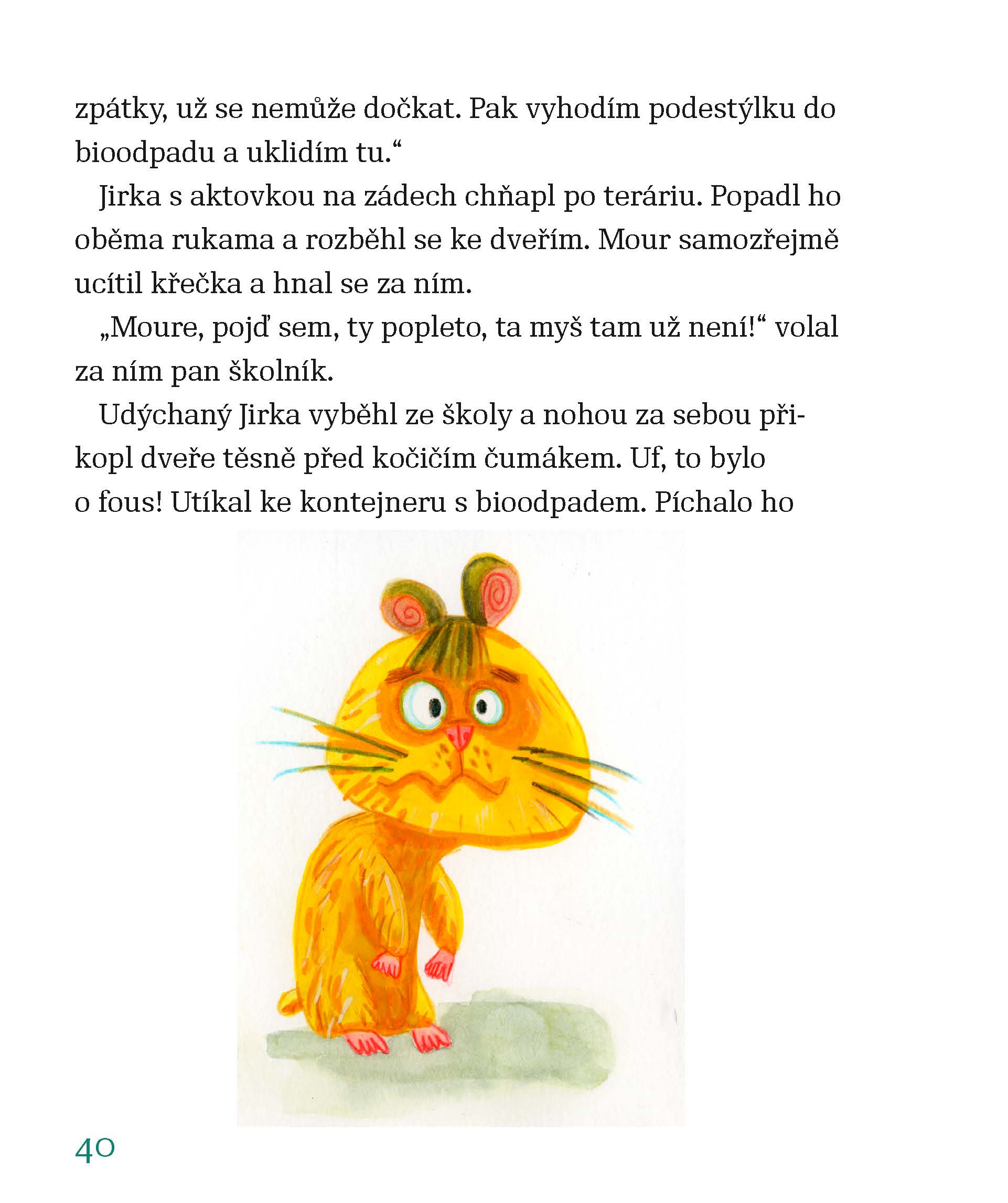 zpátky, už se nemůže dočkat. Pak vyhodím podestýlku do bioodpadu a uklidím tu.“

Jirka s aktovkou na zádech chňapl po teráriu. Popadl ho oběma rukama a rozběhl se ke dveřím. Mour samozřejmě ucítil křečka a hnal se za ním.

„Moure, pojď sem, ty popleto, ta myš tam už není!“ volal za ním pan školník.

Udýchaný Jirka vyběhl ze školy a nohou za sebou přikopl dveře těsně před kočičím čumákem. Uf, to bylo o fous! Utíkal ke kontejneru s bioodpadem. Píchalo ho

40